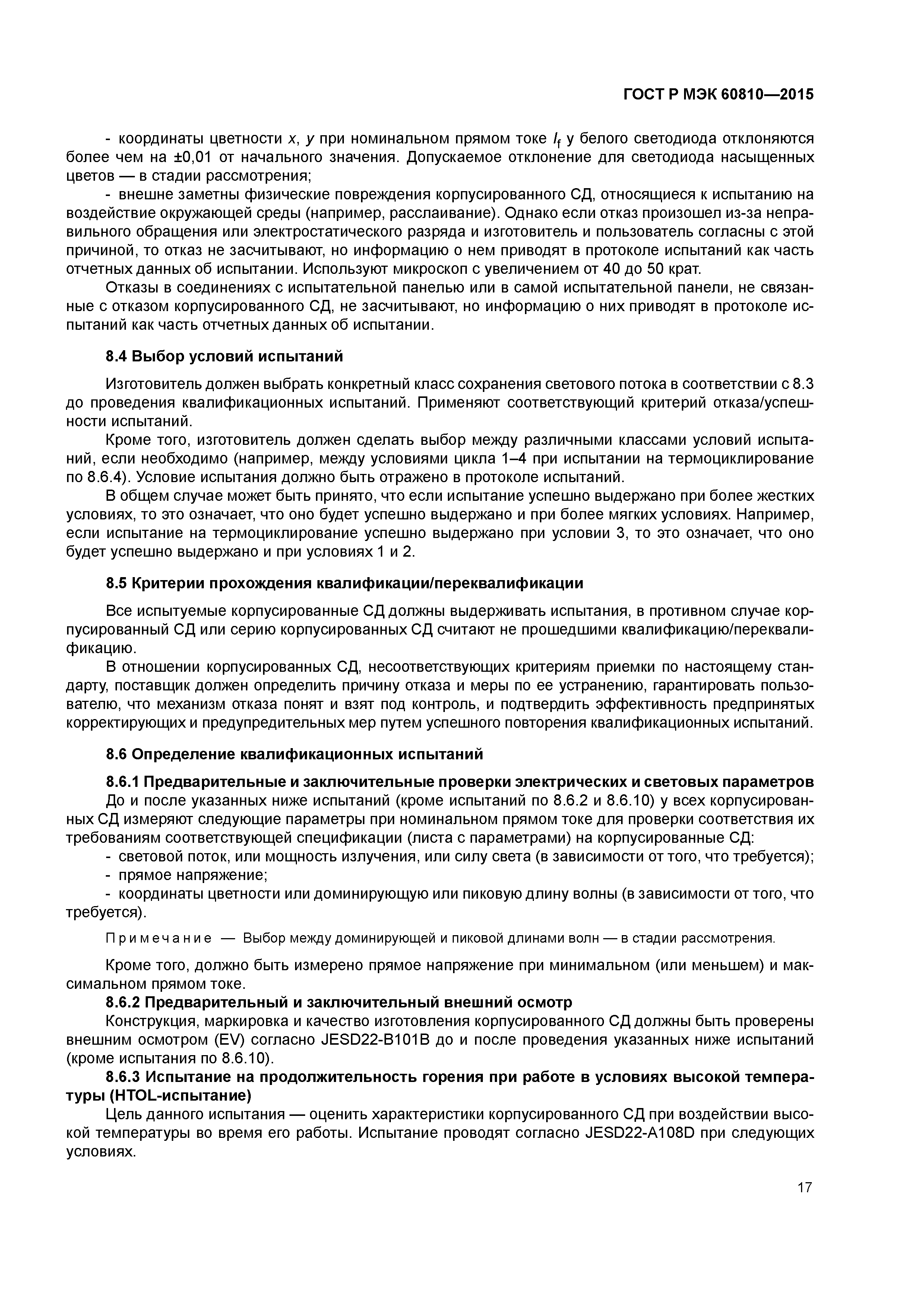 ГОСТ Р МЭК 60810—2015

- координаты цветности $x$, $y$ при номинальном прямом токе $I_f$ у белого светодиода отклоняются более чем на ±0,01 от начального значения. Допускаемое отклонение для светодиода насыщенных цветов — в стадии рассмотрения;

- внешне заметны физические повреждения корпусированного СД, относящиеся к испытанию на воздействие окружающей среды (например, расслаивание). Однако если отказ произошел из-за неправильного обращения или электростатического разряда и изготовитель и пользователь согласны с этой причиной, то отказ не засчитывают, но информацию о нем приводят в протоколе испытаний как часть отчетных данных об испытании. Используют микроскоп с увеличением от 40 до 50 крат.

Отказы в соединениях с испытательной панелью или в самой испытательной панели, не связанные с отказом корпусированного СД, не засчитывают, но информацию о них приводят в протоколе испытаний как часть отчетных данных об испытании.

8.4 Выбор условий испытаний

Изготовитель должен выбрать конкретный класс сохранения светового потока в соответствии с 8.3 до проведения квалификационных испытаний. Применяют соответствующий критерий отказа/успешности испытаний.

Кроме того, изготовитель должен сделать выбор между различными классами условий испытаний, если необходимо (например, между условиями цикла 1–4 при испытании на термоциклирование по 8.6.4). Условие испытания должно быть отражено в протоколе испытаний.

В общем случае может быть принято, что если испытание успешно выдержано при более жестких условиях, то это означает, что оно будет успешно выдержано и при более мягких условиях. Например, если испытание на термоциклирование успешно выдержано при условии 3, то это означает, что оно будет успешно выдержано и при условиях 1 и 2.

8.5 Критерии прохождения квалификации/переквалификации

Все испытуемые корпусированные СД должны выдерживать испытания, в противном случае корпусированный СД или серию корпусированных СД считают не прошедшими квалификацию/переквалификацию.

В отношении корпусированных СД, несоответствующих критериям приемки по настоящему стандарту, поставщик должен определить причину отказа и меры по ее устранению, гарантировать пользователю, что механизм отказа понят и взят под контроль, и подтвердить эффективность предпринятых корректирующих и предупредительных мер путем успешного повторения квалификационных испытаний.

8.6 Определение квалификационных испытаний

8.6.1 Предварительные и заключительные проверки электрических и световых параметров

До и после указанных ниже испытаний (кроме испытаний по 8.6.2 и 8.6.10) у всех корпусированных СД измеряют следующие параметры при номинальном прямом токе для проверки соответствия их требованиям соответствующей спецификации (листа с параметрами) на корпусированные СД:

- световой поток, или мощность излучения, или силу света (в зависимости от того, что требуется);

- прямое напряжение;

- координаты цветности или доминирующую или пиковую длину волны (в зависимости от того, что требуется).

Примечание — Выбор между доминирующей и пиковой длинами волн — в стадии рассмотрения.

Кроме того, должно быть измерено прямое напряжение при минимальном (или меньшем) и максимальном прямом токе.

8.6.2 Предварительный и заключительный внешний осмотр

Конструкция, маркировка и качество изготовления корпусированного СД должны быть проверены внешним осмотром (EV) согласно JESD22-B101B до и после проведения указанных ниже испытаний (кроме испытания по 8.6.10).

8.6.3 Испытание на продолжительность горения при работе в условиях высокой температуры (HTOL-испытание)

Цель данного испытания — оценить характеристики корпусированного СД при воздействии высокой температуры во время его работы. Испытание проводят согласно JESD22-A108D при следующих условиях.

17